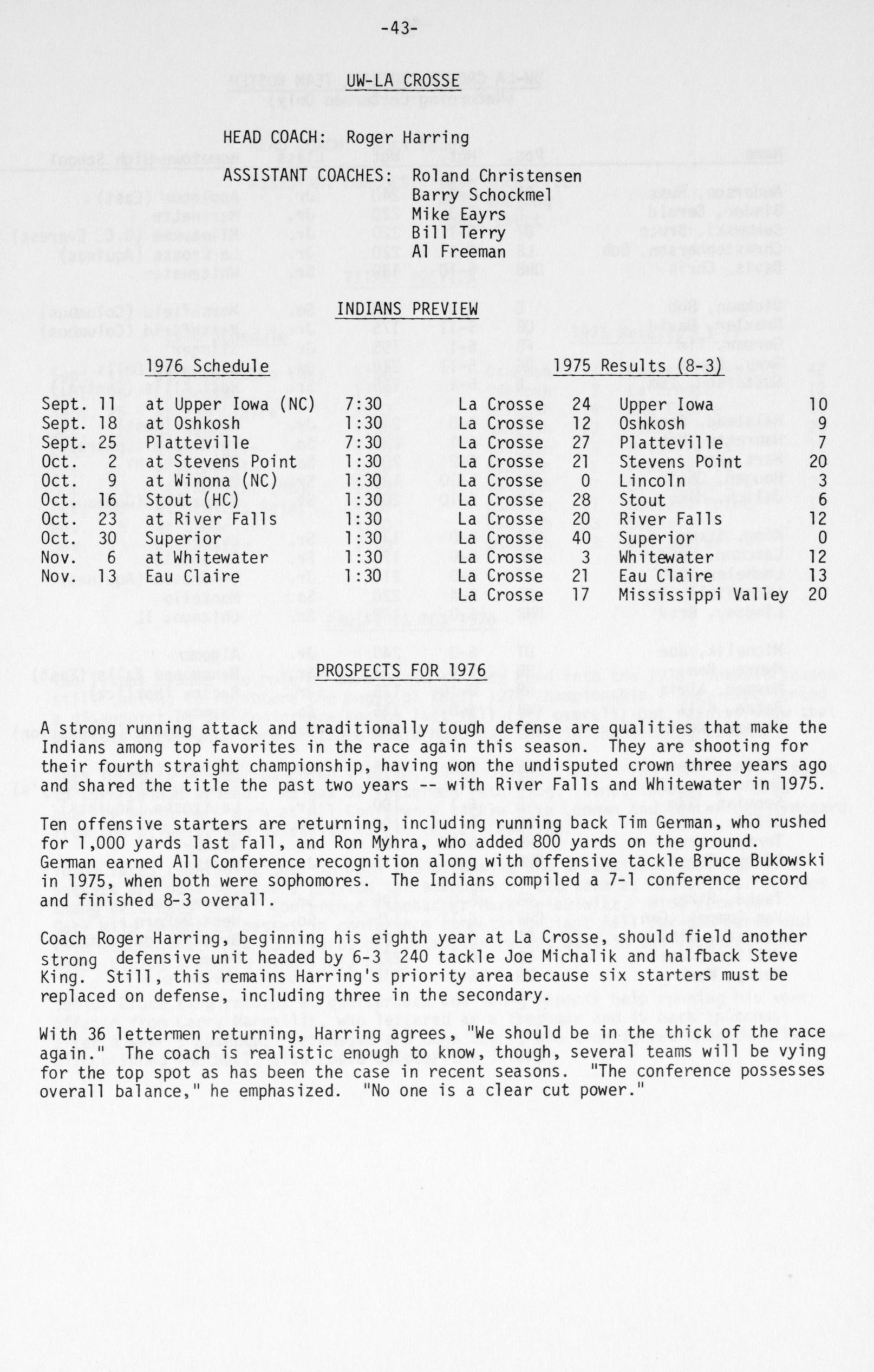 -43-

UW-LA CROSSE

HEAD COACH: Roger Harring

ASSISTANT COACHES: Roland Christensen
Barry Schockmel
Mike Eayrs
Bill Terry
Al Freeman

INDIANS PREVIEW

1976 Schedule

| | | |
|---|---|---|
| Sept. 11 | at Upper Iowa (NC) | 7:30 |
| Sept. 18 | at Oshkosh | 1:30 |
| Sept. 25 | Platteville | 7:30 |
| Oct. 2 | at Stevens Point | 1:30 |
| Oct. 9 | at Winona (NC) | 1:30 |
| Oct. 16 | Stout (HC) | 1:30 |
| Oct. 23 | at River Falls | 1:30 |
| Oct. 30 | Superior | 1:30 |
| Nov. 6 | at Whitewater | 1:30 |
| Nov. 13 | Eau Claire | 1:30 |

1975 Results (8-3)

| | | | |
|---|---|---|---|
| La Crosse | 24 | Upper Iowa | 10 |
| La Crosse | 12 | Oshkosh | 9 |
| La Crosse | 27 | Platteville | 7 |
| La Crosse | 21 | Stevens Point | 20 |
| La Crosse | 0 | Lincoln | 3 |
| La Crosse | 28 | Stout | 6 |
| La Crosse | 20 | River Falls | 12 |
| La Crosse | 40 | Superior | 0 |
| La Crosse | 3 | Whitewater | 12 |
| La Crosse | 21 | Eau Claire | 13 |
| La Crosse | 17 | Mississippi Valley | 20 |

PROSPECTS FOR 1976

A strong running attack and traditionally tough defense are qualities that make the Indians among top favorites in the race again this season. They are shooting for their fourth straight championship, having won the undisputed crown three years ago and shared the title the past two years -- with River Falls and Whitewater in 1975.

Ten offensive starters are returning, including running back Tim German, who rushed for 1,000 yards last fall, and Ron Myhra, who added 800 yards on the ground. German earned All Conference recognition along with offensive tackle Bruce Bukowski in 1975, when both were sophomores. The Indians compiled a 7-1 conference record and finished 8-3 overall.

Coach Roger Harring, beginning his eighth year at La Crosse, should field another strong defensive unit headed by 6-3 240 tackle Joe Michalik and halfback Steve King. Still, this remains Harring's priority area because six starters must be replaced on defense, including three in the secondary.

With 36 lettermen returning, Harring agrees, "We should be in the thick of the race again." The coach is realistic enough to know, though, several teams will be vying for the top spot as has been the case in recent seasons. "The conference possesses overall balance," he emphasized. "No one is a clear cut power."